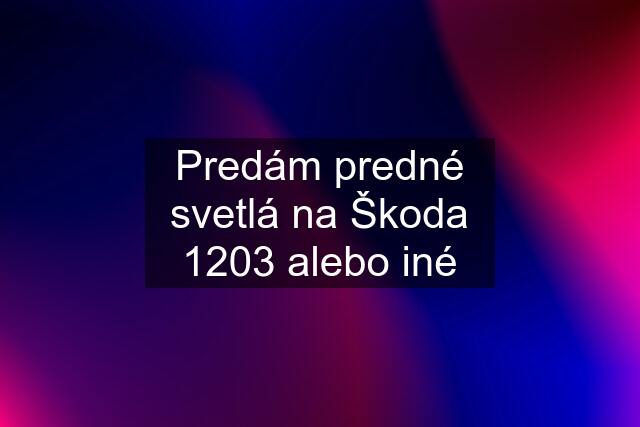 Predám predné svetlá na Škoda 1203 alebo iné